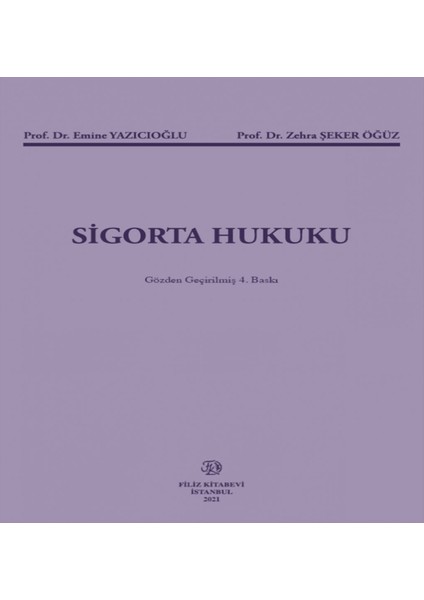 Prof. Dr. Emine YAZICIOĞLU

Prof. Dr. Zehra ŞEKER ÖĞÜZ

SİGORTA HUKUKU

Gözden Geçirilmiş 4. Baskı

FİLİZ KİTABEVİ
İSTANBUL
2021